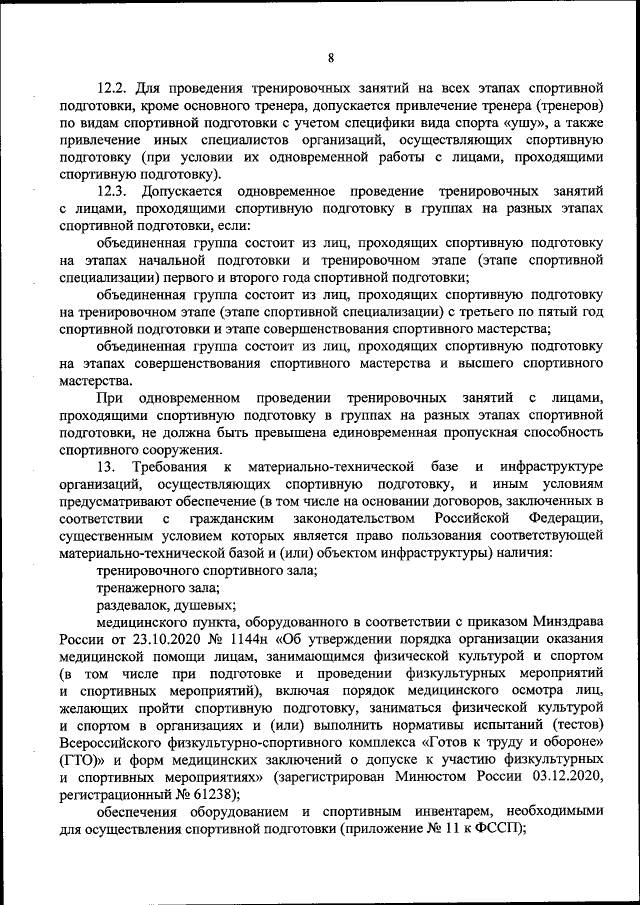 8

12.2. Для проведения тренировочных занятий на всех этапах спортивной подготовки, кроме основного тренера, допускается привлечение тренера (тренеров) по видам спортивной подготовки с учетом специфики вида спорта «ушу», а также привлечение иных специалистов организаций, осуществляющих спортивную подготовку (при условии их одновременной работы с лицами, проходящими спортивную подготовку).

12.3. Допускается одновременное проведение тренировочных занятий с лицами, проходящими спортивную подготовку в группах на разных этапах спортивной подготовки, если:

объединенная группа состоит из лиц, проходящих спортивную подготовку на этапах начальной подготовки и тренировочном этапе (этапе спортивной специализации) первого и второго года спортивной подготовки;

объединенная группа состоит из лиц, проходящих спортивную подготовку на тренировочном этапе (этапе спортивной специализации) с третьего по пятый год спортивной подготовки и этапе совершенствования спортивного мастерства;

объединенная группа состоит из лиц, проходящих спортивную подготовку на этапах совершенствования спортивного мастерства и высшего спортивного мастерства.

При одновременном проведении тренировочных занятий с лицами, проходящими спортивную подготовку в группах на разных этапах спортивной подготовки, не должна быть превышена единовременная пропускная способность спортивного сооружения.

13. Требования к материально-технической базе и инфраструктуре организаций, осуществляющих спортивную подготовку, и иным условиям предусматривают обеспечение (в том числе на основании договоров, заключенных в соответствии с гражданским законодательством Российской Федерации, существенным условием которых является право пользования соответствующей материально-технической базой и (или) объектом инфраструктуры) наличия:

тренировочного спортивного зала;

тренажерного зала;

раздевалок, душевых;

медицинского пункта, оборудованного в соответствии с приказом Минздрава России от 23.10.2020 № 1144н «Об утверждении порядка организации оказания медицинской помощи лицам, занимающимся физической культурой и спортом (в том числе при подготовке и проведении физкультурных мероприятий и спортивных мероприятий), включая порядок медицинского осмотра лиц, желающих пройти спортивную подготовку, заниматься физической культурой и спортом в организациях и (или) выполнить нормативы испытаний (тестов) Всероссийского физкультурно-спортивного комплекса «Готов к труду и обороне» (ГТО)» и форм медицинских заключений о допуске к участию физкультурных и спортивных мероприятиях» (зарегистрирован Минюстом России 03.12.2020, регистрационный № 61238);

обеспечения оборудованием и спортивным инвентарем, необходимыми для осуществления спортивной подготовки (приложение № 11 к ФССП);